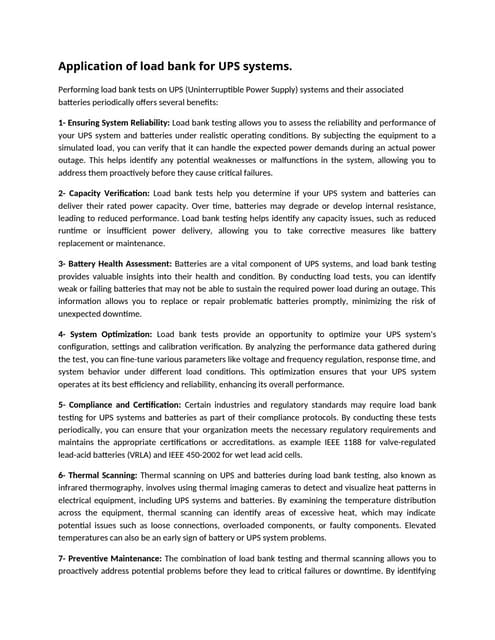 Application of load bank for UPS systems.

Performing load bank tests on UPS (Uninterruptible Power Supply) systems and their associated batteries periodically offers several benefits:

1- Ensuring System Reliability: Load bank testing allows you to assess the reliability and performance of your UPS system and batteries under realistic operating conditions. By subjecting the equipment to a simulated load, you can verify that it can handle the expected power demands during an actual power outage. This helps identify any potential weaknesses or malfunctions in the system, allowing you to address them proactively before they cause critical failures.

2- Capacity Verification: Load bank tests help you determine if your UPS system and batteries can deliver their rated power capacity. Over time, batteries may degrade or develop internal resistance, leading to reduced performance. Load bank testing helps identify any capacity issues, such as reduced runtime or insufficient power delivery, allowing you to take corrective measures like battery replacement or maintenance.

3- Battery Health Assessment: Batteries are a vital component of UPS systems, and load bank testing provides valuable insights into their health and condition. By conducting load tests, you can identify weak or failing batteries that may not be able to sustain the required power load during an outage. This information allows you to replace or repair problematic batteries promptly, minimizing the risk of unexpected downtime.

4- System Optimization: Load bank tests provide an opportunity to optimize your UPS system's configuration, settings and calibration verification. By analyzing the performance data gathered during the test, you can fine-tune various parameters like voltage and frequency regulation, response time, and system behavior under different load conditions. This optimization ensures that your UPS system operates at its best efficiency and reliability, enhancing its overall performance.

5- Compliance and Certification: Certain industries and regulatory standards may require load bank testing for UPS systems and batteries as part of their compliance protocols. By conducting these tests periodically, you can ensure that your organization meets the necessary regulatory requirements and maintains the appropriate certifications or accreditations. as example IEEE 1188 for valve-regulated lead-acid batteries (VRLA) and IEEE 450-2002 for wet lead acid cells.

6- Thermal Scanning: Thermal scanning on UPS and batteries during load bank testing, also known as infrared thermography, involves using thermal imaging cameras to detect and visualize heat patterns in electrical equipment, including UPS systems and batteries. By examining the temperature distribution across the equipment, thermal scanning can identify areas of excessive heat, which may indicate potential issues such as loose connections, overloaded components, or faulty components. Elevated temperatures can also be an early sign of battery or UPS system problems.

7- Preventive Maintenance: The combination of load bank testing and thermal scanning allows you to proactively address potential problems before they lead to critical failures or downtime. By identifying